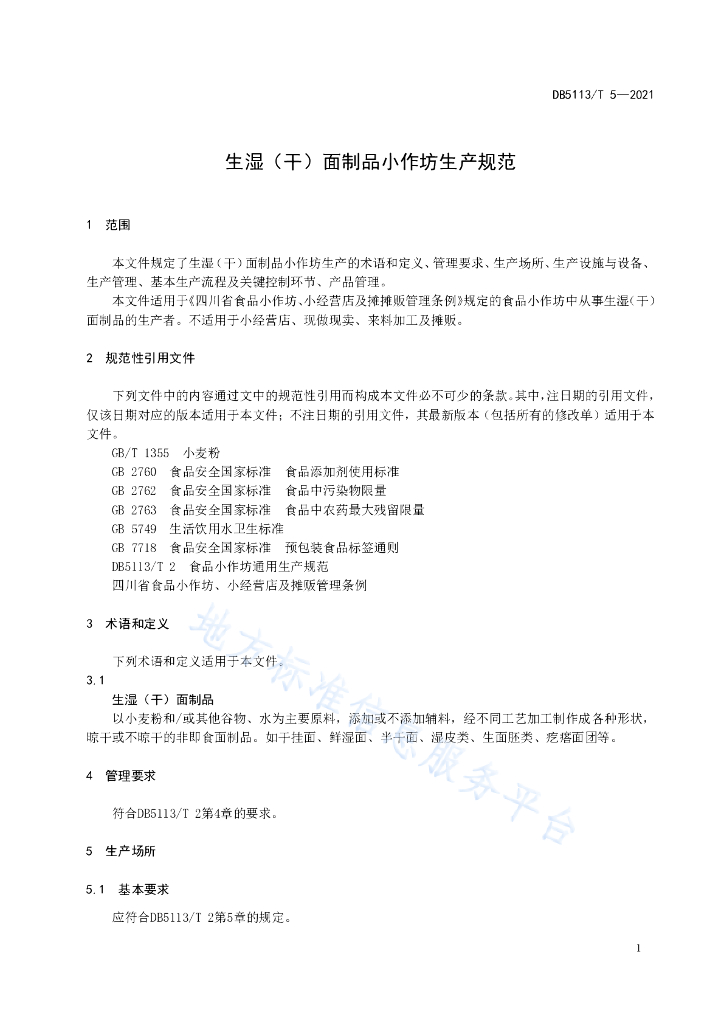 DB5113/T 5—2021

生湿（干）面制品小作坊生产规范

1 范围

本文件规定了生湿（干）面制品小作坊生产的术语和定义、管理要求、生产场所、生产设施与设备、生产管理、基本生产流程及关键控制环节、产品管理。

本文件适用于《四川省食品小作坊、小经营店及摊摊贩管理条例》规定的食品小作坊中从事生湿（干）面制品的生产者。不适用于小经营店、现做现卖、来料加工及摊贩。

2 规范性引用文件

下列文件中的内容通过文中的规范性引用而构成本文件必不可少的条款。其中，注日期的引用文件，仅该日期对应的版本适用于本文件；不注日期的引用文件，其最新版本（包括所有的修改单）适用于本文件。

GB/T 1355 小麦粉
GB 2760 食品安全国家标准 食品添加剂使用标准
GB 2762 食品安全国家标准 食品中污染物限量
GB 2763 食品安全国家标准 食品中农药最大残留限量
GB 5749 生活饮用水卫生标准
GB 7718 食品安全国家标准 预包装食品标签通则
DB5113/T 2 食品小作坊通用生产规范
四川省食品小作坊、小经营店及摊贩管理条例

3 术语和定义

下列术语和定义适用于本文件。

3.1
生湿（干）面制品
以小麦粉和/或其他谷物、水为主要原料，添加或不添加辅料，经不同工艺加工制作成各种形状，晾干或不晾干的非即食面制品。如干挂面、鲜湿面、半干面、湿皮类、生面胚类、疙瘩面团等。

4 管理要求

符合DB5113/T 2第4章的要求。

5 生产场所

5.1 基本要求

应符合DB5113/T 2第5章的规定。

地方标准信息服务平台

1